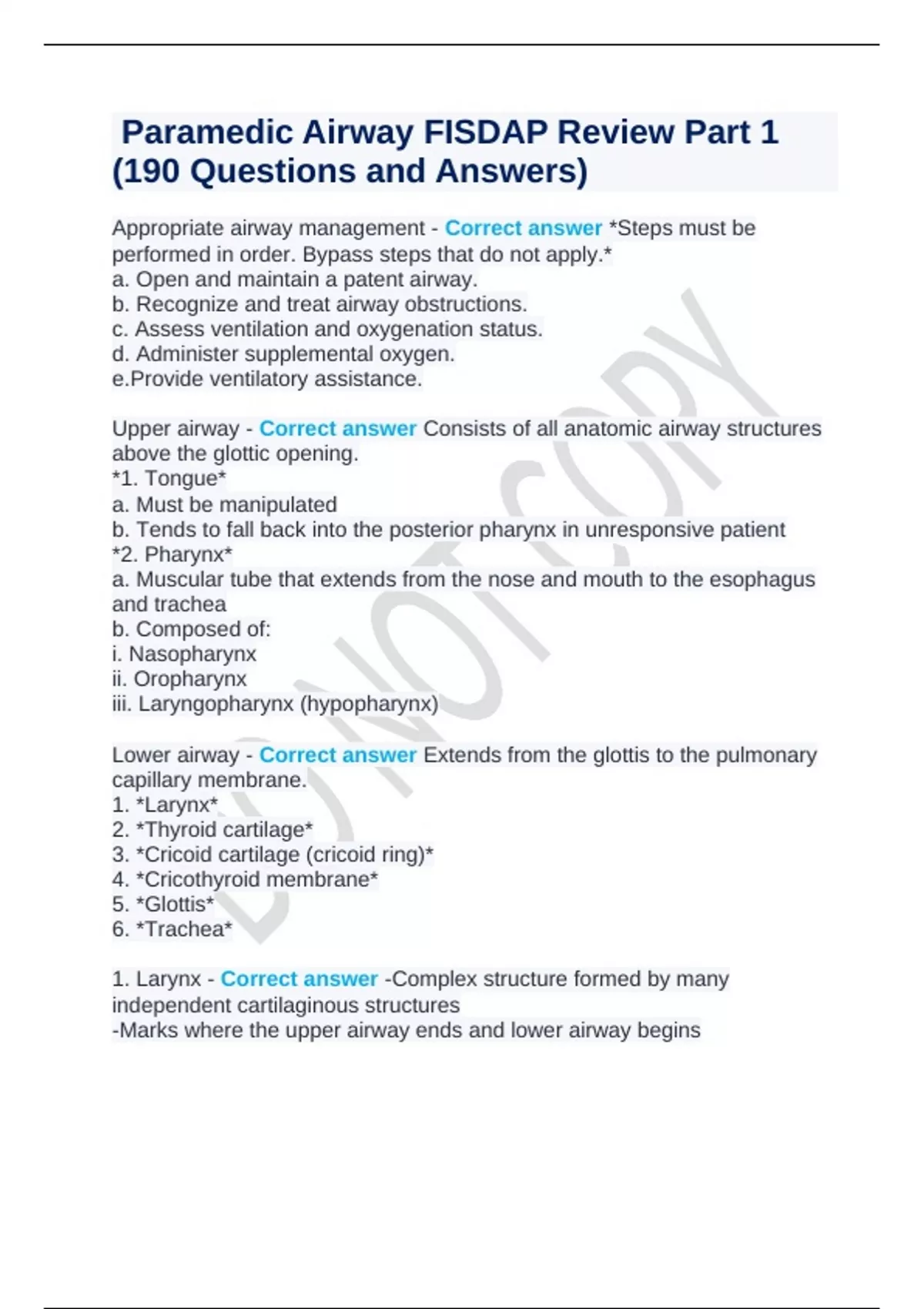 Paramedic Airway FISDAP Review Part 1 (190 Questions and Answers)

Appropriate airway management - Correct answer *Steps must be performed in order. Bypass steps that do not apply.*
a. Open and maintain a patent airway.
b. Recognize and treat airway obstructions.
c. Assess ventilation and oxygenation status.
d. Administer supplemental oxygen.
e.Provide ventilatory assistance.

Upper airway - Correct answer Consists of all anatomic airway structures above the glottic opening.
*1. Tongue*
a. Must be manipulated
b. Tends to fall back into the posterior pharynx in unresponsive patient
*2. Pharynx*
a. Muscular tube that extends from the nose and mouth to the esophagus and trachea
b. Composed of:
i. Nasopharynx
ii. Oropharynx
iii. Laryngopharynx (hypopharynx)

Lower airway - Correct answer Extends from the glottis to the pulmonary capillary membrane.
1. *Larynx*
2. *Thyroid cartilage*
3. *Cricoid cartilage (cricoid ring)*
4. *Cricothyroid membrane*
5. *Glottis*
6. *Trachea*

1. Larynx - Correct answer -Complex structure formed by many independent cartilaginous structures
-Marks where the upper airway ends and lower airway begins

DO NOT COPY